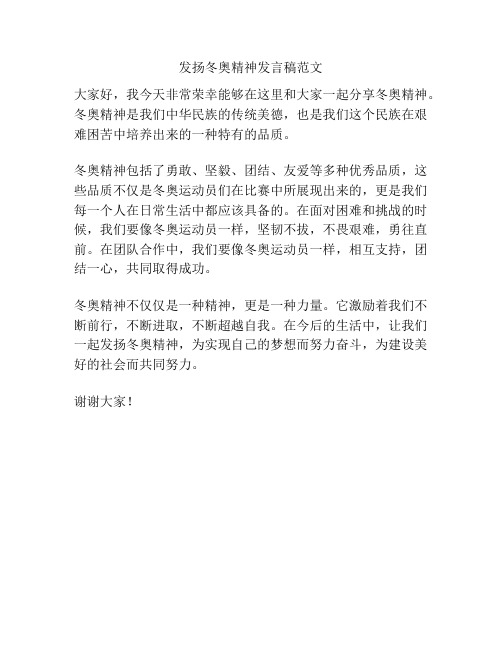 发扬冬奥精神发言稿范文

大家好，我今天非常荣幸能够在这里和大家一起分享冬奥精神。冬奥精神是我们中华民族的传统美德，也是我们这个民族在艰难困苦中培养出来的一种特有的品质。

冬奥精神包括了勇敢、坚毅、团结、友爱等多种优秀品质，这些品质不仅是冬奥运动员们在比赛中所展现出来的，更是我们每一个人在日常生活中都应该具备的。在面对困难和挑战的时候，我们要像冬奥运动员一样，坚韧不拔，不畏艰难，勇往直前。在团队合作中，我们要像冬奥运动员一样，相互支持，团结一心，共同取得成功。

冬奥精神不仅仅是一种精神，更是一种力量。它激励着我们不断前行，不断进取，不断超越自我。在今后的生活中，让我们一起发扬冬奥精神，为实现自己的梦想而努力奋斗，为建设美好的社会而共同努力。

谢谢大家！